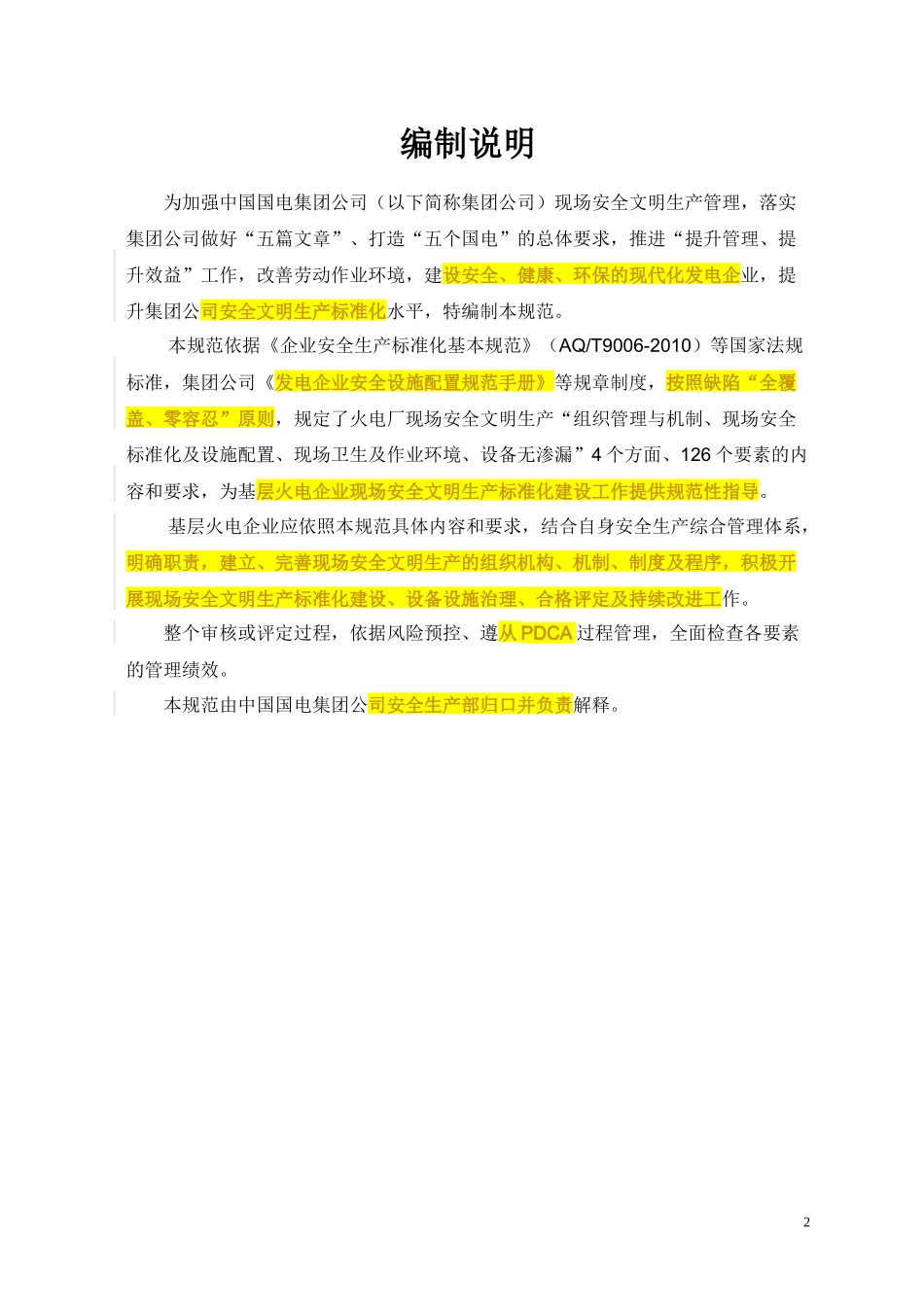 编制说明

为加强中国国电集团公司（以下简称集团公司）现场安全文明生产管理，落实集团公司做好“五篇文章”、打造“五个国电”的总体要求，推进“提升管理、提升效益”工作，改善劳动作业环境，建设安全、健康、环保的现代化发电企业，提升集团公司安全文明生产标准化水平，特编制本规范。

本规范依据《企业安全生产标准化基本规范》（AQ/T9006-2010）等国家法规标准，集团公司《发电企业安全设施配置规范手册》等规章制度，按照缺陷“全覆盖、零容忍”原则，规定了火电厂现场安全文明生产“组织管理与机制、现场安全标准化及设施配置、现场卫生及作业环境、设备无渗漏”4个方面、126个要素的内容和要求，为基层火电企业现场安全文明生产标准化建设工作提供规范性指导。

基层火电企业应依照本规范具体内容和要求，结合自身安全生产综合管理体系，明确职责，建立、完善现场安全文明生产的组织机构、机制、制度及程序，积极开展现场安全文明生产标准化建设、设备设施治理、合格评定及持续改进工作。

整个审核或评定过程，依据风险预控、遵从PDCA过程管理，全面检查各要素的管理绩效。

本规范由中国国电集团公司安全生产部归口并负责解释。

2